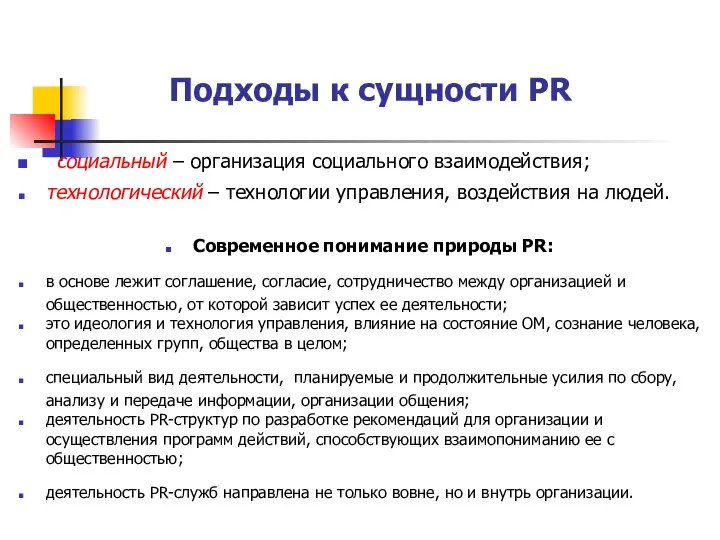 Подходы к сущности PR

социальный – организация социального взаимодействия;

технологический – технологии управления, воздействия на людей.

Современное понимание природы PR:

в основе лежит соглашение, согласие, сотрудничество между организацией и общественностью, от которой зависит успех ее деятельности;

это идеология и технология управления, влияние на состояние ОМ, сознание человека, определенных групп, общества в целом;

специальный вид деятельности, планируемые и продолжительные усилия по сбору, анализу и передаче информации, организации общения;

деятельность PR-структур по разработке рекомендаций для организации и осуществления программ действий, способствующих взаимопониманию ее с общественностью;

деятельность PR-служб направлена не только вовне, но и внутрь организации.